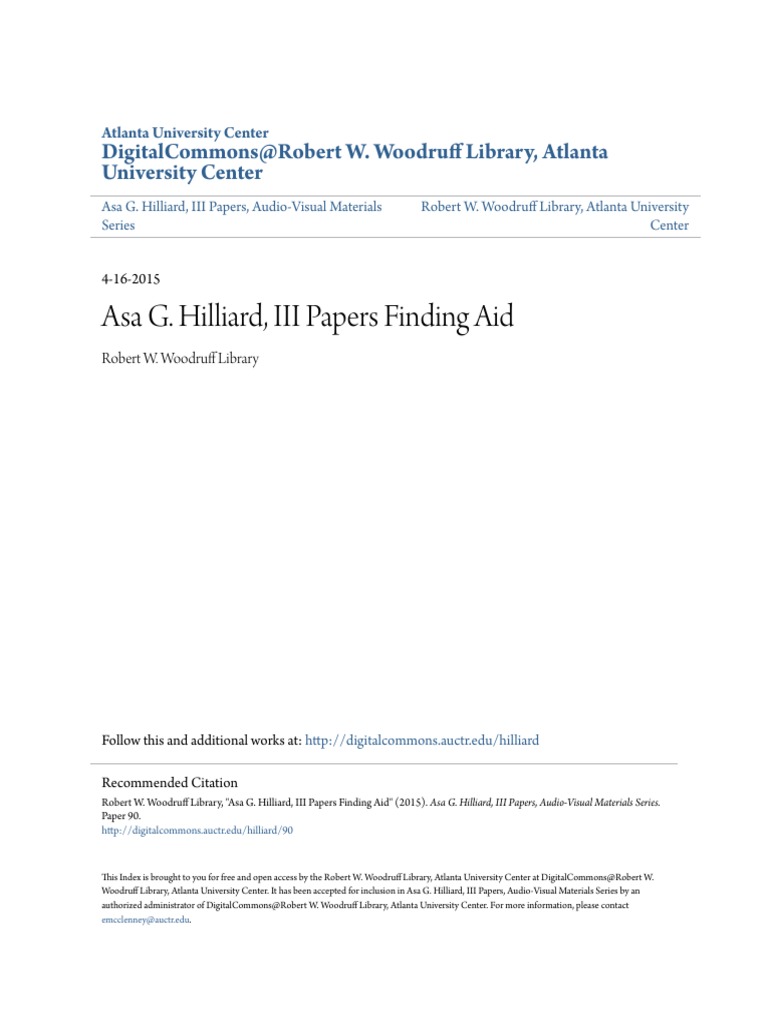 Atlanta University Center
DigitalCommons@Robert W. Woodruff Library, Atlanta University Center

Asa G. Hilliard, III Papers, Audio-Visual Materials Series

Robert W. Woodruff Library, Atlanta University Center

4-16-2015

Asa G. Hilliard, III Papers Finding Aid

Robert W. Woodruff Library

Follow this and additional works at: http://digitalcommons.auctr.edu/hilliard

Recommended Citation
Robert W. Woodruff Library, "Asa G. Hilliard, III Papers Finding Aid" (2015). Asa G. Hilliard, III Papers, Audio-Visual Materials Series. Paper 90.
http://digitalcommons.auctr.edu/hilliard/90

This Index is brought to you for free and open access by the Robert W. Woodruff Library, Atlanta University Center at DigitalCommons@Robert W. Woodruff Library, Atlanta University Center. It has been accepted for inclusion in Asa G. Hilliard, III Papers, Audio-Visual Materials Series by an authorized administrator of DigitalCommons@Robert W. Woodruff Library, Atlanta University Center. For more information, please contact emcclenney@auctr.edu.